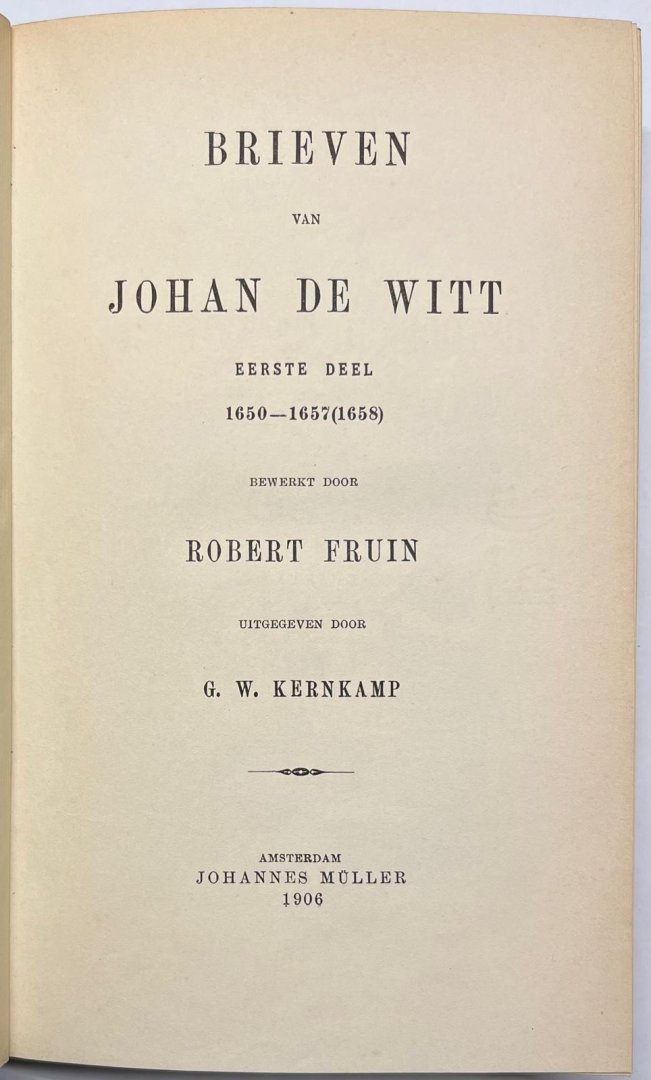 BRIEVEN

VAN

JOHAN DE WITT

EERSTE DEEL

1650—1657(1658)

BEWERKT DOOR

ROBERT FRUIN

UITGEGEVEN DOOR

G. W. KERNKAMP

AMSTERDAM
JOHANNES MÜLLER
1906